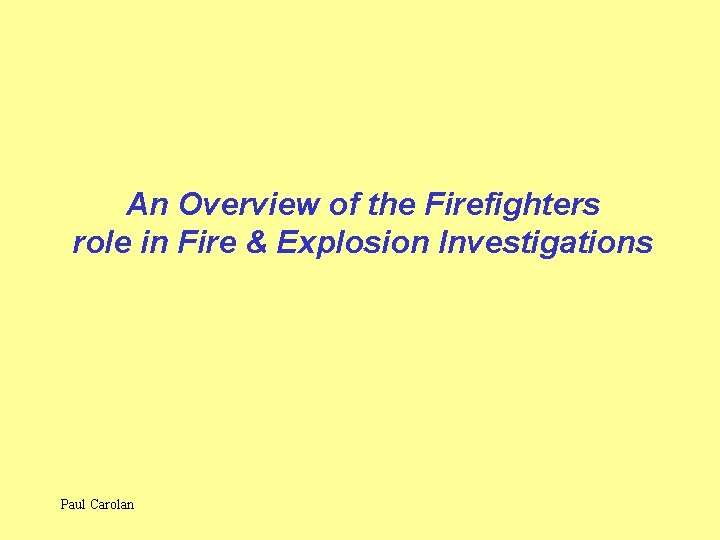 An Overview of the Firefighters role in Fire & Explosion Investigations

Paul Carolan